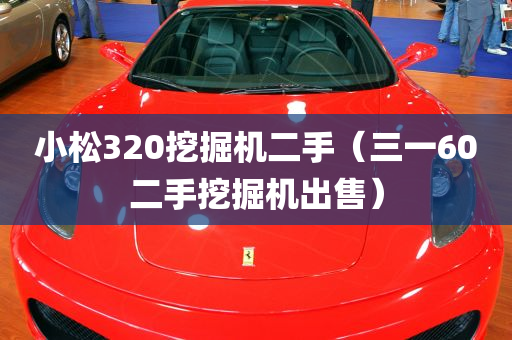 小松320挖掘机二手（三一60二手挖掘机出售）